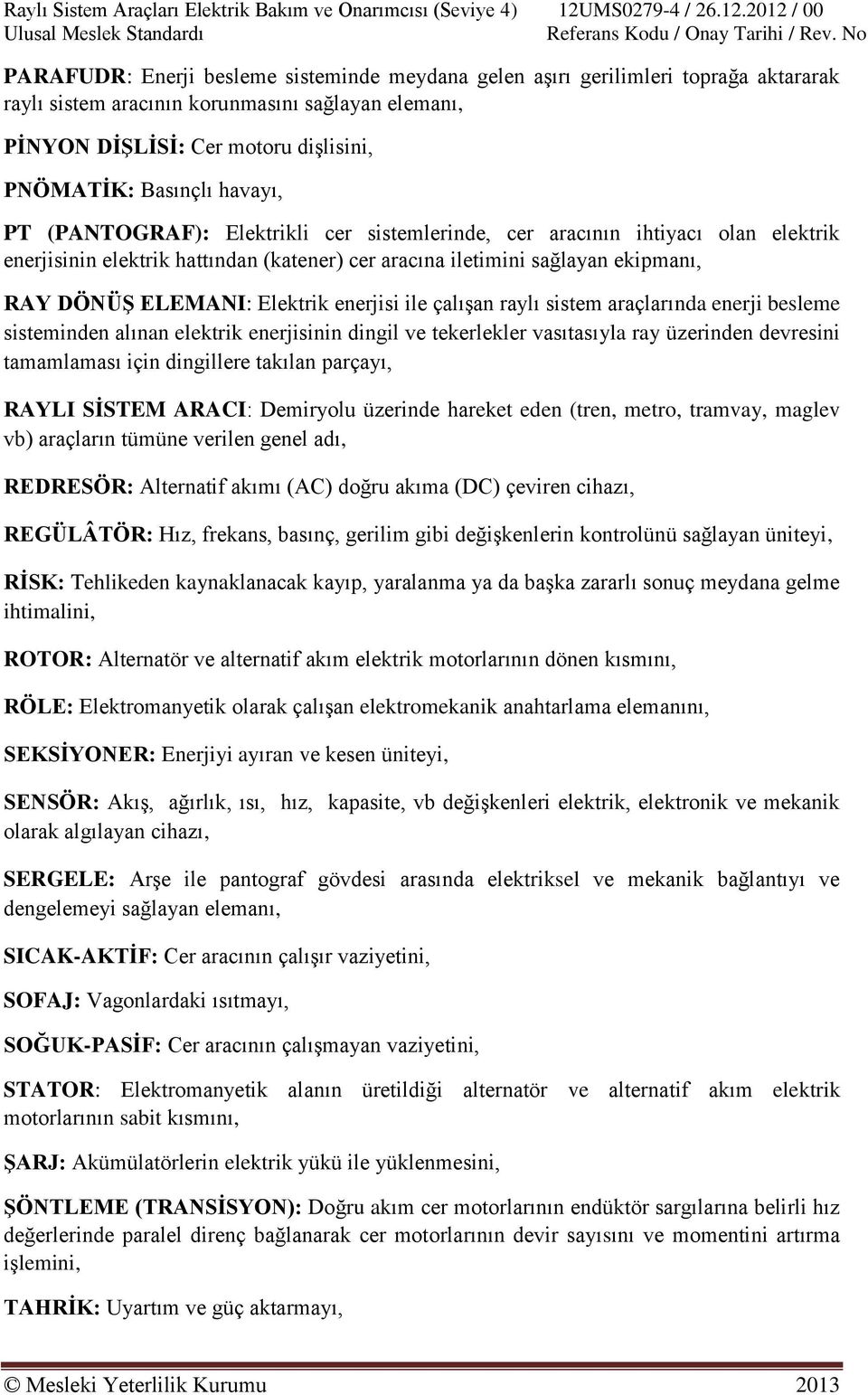 Raylı Sistem Araçları Elektrik Bakım ve Onarımcısı (Seviye 4) 12UMS0279-4 / 26.12.2012 / 00
Ulusal Meslek Standardı Referans Kodu / Onay Tarihi / Rev. No

PARAFUDR: Enerji besleme sisteminde meydana gelen aşırı gerilimleri toprağa aktararak raylı sistem aracının korunmasını sağlayan elemanı,

PİNYON DİŞLİSİ: Cer motoru dişlisini,

PNÖMATİK: Basınçlı havayı,

PT (PANTOGRAF): Elektrikli cer sistemlerinde, cer aracının ihtiyacı olan elektrik enerjisinin elektrik hattından (katener) cer aracına iletimini sağlayan ekipmanı,

RAY DÖNÜŞ ELEMANI: Elektrik enerjisi ile çalışan raylı sistem araçlarında enerji besleme sisteminden alınan elektrik enerjisinin dingil ve tekerlekler vasıtasıyla ray üzerinden devresini tamamlaması için dingillere takılan parçayı,

RAYLI SİSTEM ARACI: Demiryolu üzerinde hareket eden (tren, metro, tramvay, maglev vb) araçların tümüne verilen genel adı,

REDRESÖR: Alternatif akımı (AC) doğru akıma (DC) çeviren cihazı,

REGÜLÂTÖR: Hız, frekans, basınç, gerilim gibi değişkenlerin kontrolünü sağlayan üniteyi,

RİSK: Tehlikeden kaynaklanacak kayıp, yaralanma ya da başka zararlı sonuç meydana gelme ihtimalini,

ROTOR: Alternatör ve alternatif akım elektrik motorlarının dönen kısmını,

RÖLE: Elektromanyetik olarak çalışan elektromekanik anahtarlama elemanını,

SEKSİYONER: Enerjiyi ayıran ve kesen üniteyi,

SENSÖR: Akış, ağırlık, ısı, hız, kapasite, vb değişkenleri elektrik, elektronik ve mekanik olarak algılayan cihazı,

SERGELE: Arşe ile pantograf gövdesi arasında elektriksel ve mekanik bağlantıyı ve dengelemeyi sağlayan elemanı,

SICAK-AKTİF: Cer aracının çalışır vaziyetini,

SOFAJ: Vagonlardaki ısıtmayı,

SOĞUK-PASİF: Cer aracının çalışmayan vaziyetini,

STATOR: Elektromanyetik alanın üretildiği alternatör ve alternatif akım elektrik motorlarının sabit kısmını,

ŞARJ: Akümülatörlerin elektrik yükü ile yüklenmesini,

ŞÖNTLEME (TRANSİSYON): Doğru akım cer motorlarının endüktör sargılarına belirli hız değerlerinde paralel direnç bağlanarak cer motorlarının devir sayısını ve momentini artırma işlemini,

TAHRİK: Uyartım ve güç aktarmayı,

© Mesleki Yeterlilik Kurumu 2013